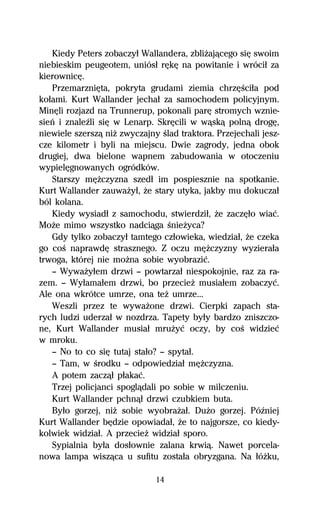 Kiedy Peters zobaczył Wallandera, zbliżającego się swoim niebieskim peugeotem, uniósł rękę na powitanie i wrócił za kierownicę.

Przemarznięta, pokryta grudami ziemia chrzęściła pod kołami. Kurt Wallander jechał za samochodem policyjnym. Minęli rozjazd na Trunnerup, pokonali parę stromych wzniesień i znaleźli się w Lenarp. Skręcili w wąską polną drogę, niewiele szerszą niż zwyczajny ślad traktora. Przejechali jeszcze kilometr i byli na miejscu. Dwie zagrody, jedna obok drugiej, dwa bielone wapnem zabudowania w otoczeniu wypielęgnowanych ogródków.

Starszy mężczyzna szedł im pospiesznie na spotkanie. Kurt Wallander zauważył, że stary utyka, jakby mu dokuczał ból kolana.

Kiedy wysiadł z samochodu, stwierdził, że zaczęło wiać. Może mimo wszystko nadciąga śnieżyca?

Gdy tylko zobaczył tamtego człowieka, wiedział, że czeka go coś naprawdę strasznego. Z oczu mężczyzny wyzierała trwoga, której nie można sobie wyobrazić.

– Wyważyłem drzwi – powtarzał niespokojnie, raz za razem. – Wyłamałem drzwi, bo przecież musiałem zobaczyć. Ale ona wkrótce umrze, ona też umrze...

Weszli przez te wyważone drzwi. Cierpki zapach starych ludzi uderzał w nozdrza. Tapety były bardzo zniszczone, Kurt Wallander musiał mrużyć oczy, by coś widzieć w mroku.

– No to co się tutaj stało? – spytał.

– Tam, w środku – odpowiedział mężczyzna.

A potem zaczął płakać.

Trzej policjanci spoglądali po sobie w milczeniu.

Kurt Wallander pchnął drzwi czubkiem buta.

Było gorzej, niż sobie wyobrażał. Dużo gorzej. Później Kurt Wallander będzie opowiadał, że to najgorsze, co kiedykolwiek widział. A przecież widział sporo.

Sypialnia była dosłownie zalana krwią. Nawet porcelanowa lampa wisząca u sufitu została obryzgana. Na łóżku,

14